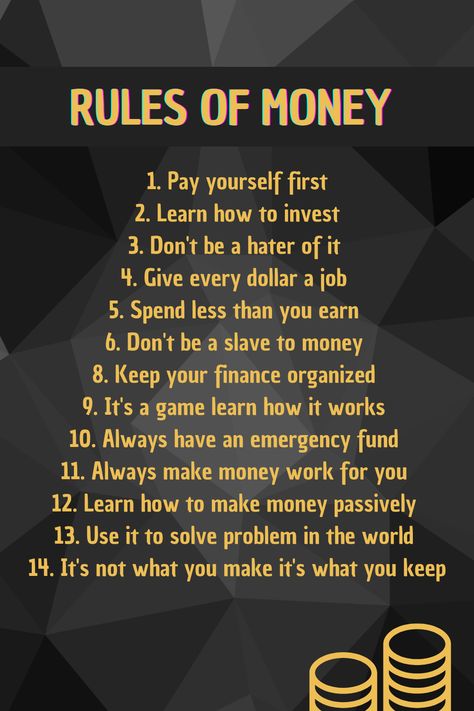 RULES OF MONEY

1. Pay yourself first
2. Learn how to invest
3. Don't be a hater of it
4. Give every dollar a job
5. Spend less than you earn
6. Don't be a slave to money
8. Keep your finance organized
9. It's a game learn how it works
10. Always have an emergency fund
11. Always make money work for you
12. Learn how to make money passively
13. Use it to solve problem in the world
14. It's not what you make it's what you keep